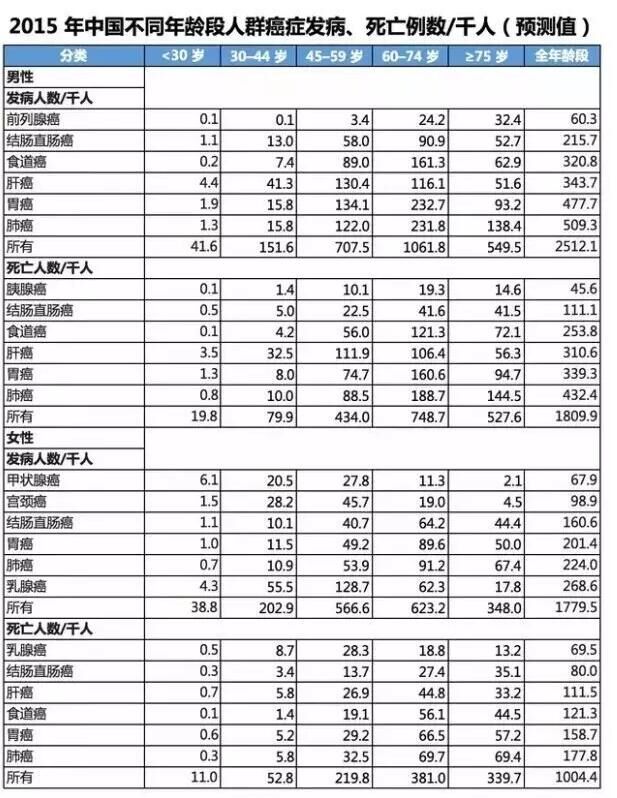 2015 年中国不同年龄段人群癌症发病、死亡例数/千人（预测值）

| 分类 | <30 岁 | 30–44 岁 | 45–59 岁 | 60–74 岁 | ≥75 岁 | 全年龄段 |
|---|---|---|---|---|---|---|
| 男性 | | | | | | |
| 发病人数/千人 | | | | | | |
| 前列腺癌 | 0.1 | 0.1 | 3.4 | 24.2 | 32.4 | 60.3 |
| 结肠直肠癌 | 1.1 | 13.0 | 58.0 | 90.9 | 52.7 | 215.7 |
| 食道癌 | 0.2 | 7.4 | 89.0 | 161.3 | 62.9 | 320.8 |
| 肝癌 | 4.4 | 41.3 | 130.4 | 116.1 | 51.6 | 343.7 |
| 胃癌 | 1.9 | 15.8 | 134.1 | 232.7 | 93.2 | 477.7 |
| 肺癌 | 1.3 | 15.8 | 122.0 | 231.8 | 138.4 | 509.3 |
| 所有 | 41.6 | 151.6 | 707.5 | 1061.8 | 549.5 | 2512.1 |
| 死亡人数/千人 | | | | | | |
| 胰腺癌 | 0.1 | 1.4 | 10.1 | 19.3 | 14.6 | 45.6 |
| 结肠直肠癌 | 0.5 | 5.0 | 22.5 | 41.6 | 41.5 | 111.1 |
| 食道癌 | 0.1 | 4.2 | 56.0 | 121.3 | 72.1 | 253.8 |
| 肝癌 | 3.5 | 32.5 | 111.9 | 106.4 | 56.3 | 310.6 |
| 胃癌 | 1.3 | 8.0 | 74.7 | 160.6 | 94.7 | 339.3 |
| 肺癌 | 0.8 | 10.0 | 88.5 | 188.7 | 144.5 | 432.4 |
| 所有 | 19.8 | 79.9 | 434.0 | 748.7 | 527.6 | 1809.9 |
| 女性 | | | | | | |
| 发病人数/千人 | | | | | | |
| 甲状腺癌 | 6.1 | 20.5 | 27.8 | 11.3 | 2.1 | 67.9 |
| 宫颈癌 | 1.5 | 28.2 | 45.7 | 19.0 | 4.5 | 98.9 |
| 结肠直肠癌 | 1.1 | 10.1 | 40.7 | 64.2 | 44.4 | 160.6 |
| 胃癌 | 1.0 | 11.5 | 49.2 | 89.6 | 50.0 | 201.4 |
| 肺癌 | 0.7 | 10.9 | 53.9 | 91.2 | 67.4 | 224.0 |
| 乳腺癌 | 4.3 | 55.5 | 128.7 | 62.3 | 17.8 | 268.6 |
| 所有 | 38.8 | 202.9 | 566.6 | 623.2 | 348.0 | 1779.5 |
| 死亡人数/千人 | | | | | | |
| 乳腺癌 | 0.5 | 8.7 | 28.3 | 18.8 | 13.2 | 69.5 |
| 结肠直肠癌 | 0.3 | 3.4 | 13.7 | 27.4 | 35.1 | 80.0 |
| 肝癌 | 0.7 | 5.8 | 26.9 | 44.8 | 33.2 | 111.5 |
| 食道癌 | 0.1 | 1.4 | 19.1 | 56.1 | 44.5 | 121.3 |
| 胃癌 | 0.6 | 5.2 | 29.2 | 66.5 | 57.2 | 158.7 |
| 肺癌 | 0.3 | 5.8 | 32.5 | 69.7 | 69.4 | 177.8 |
| 所有 | 11.0 | 52.8 | 219.8 | 381.0 | 339.7 | 1004.4 |